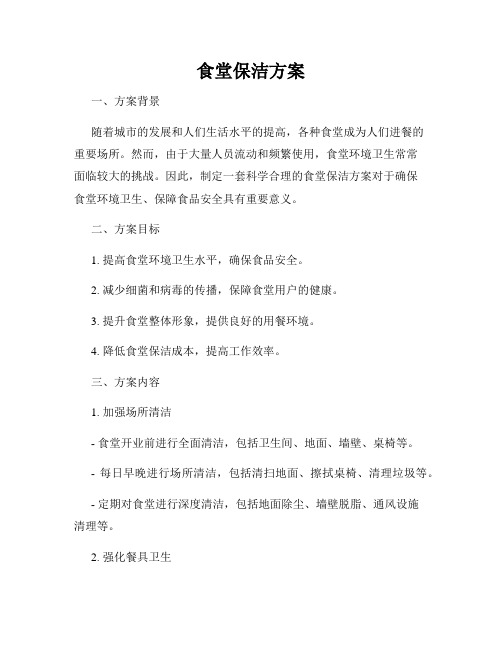 食堂保洁方案

一、方案背景

随着城市的发展和人们生活水平的提高，各种食堂成为人们进餐的重要场所。然而，由于大量人员流动和频繁使用，食堂环境卫生常常面临较大的挑战。因此，制定一套科学合理的食堂保洁方案对于确保食堂环境卫生、保障食品安全具有重要意义。

二、方案目标

1. 提高食堂环境卫生水平，确保食品安全。

2. 减少细菌和病毒的传播，保障食堂用户的健康。

3. 提升食堂整体形象，提供良好的用餐环境。

4. 降低食堂保洁成本，提高工作效率。

三、方案内容

1. 加强场所清洁

- 食堂开业前进行全面清洁，包括卫生间、地面、墙壁、桌椅等。

- 每日早晚进行场所清洁，包括清扫地面、擦拭桌椅、清理垃圾等。

- 定期对食堂进行深度清洁，包括地面除尘、墙壁脱脂、通风设施清理等。

2. 强化餐具卫生